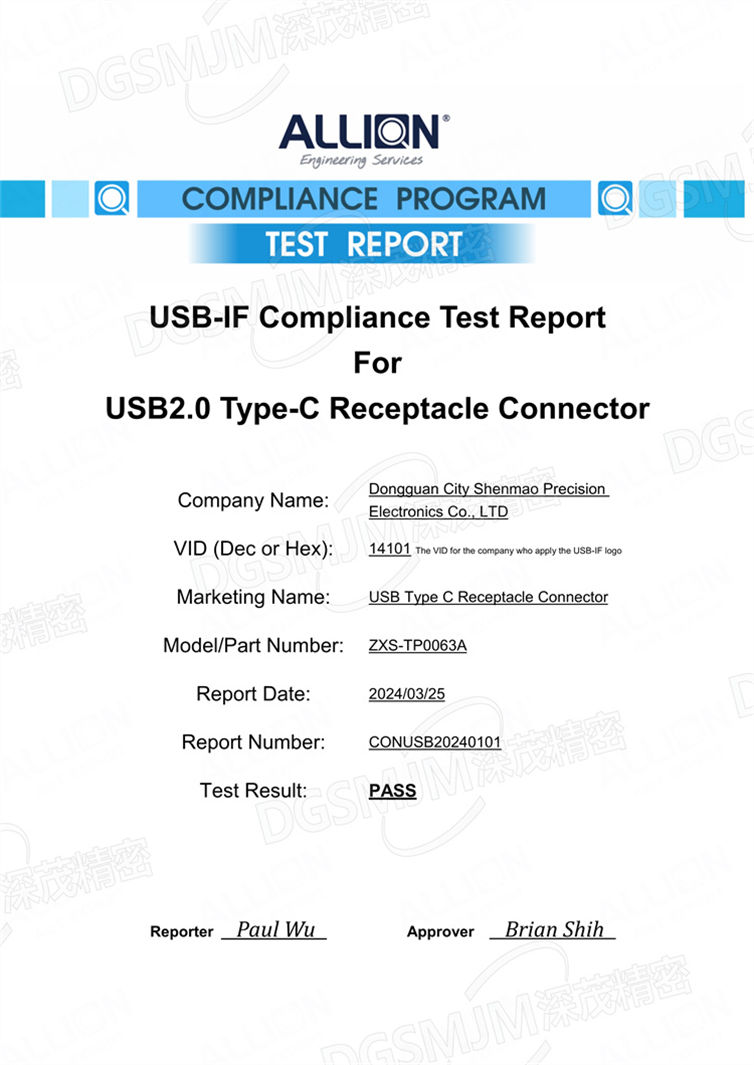 ALLION®
Engineering Services

COMPLIANCE PROGRAM

TEST REPORT

USB-IF Compliance Test Report
For
USB2.0 Type-C Receptacle Connector

Company Name: Dongguan City Shenmao Precision Electronics Co., LTD

VID (Dec or Hex): 14101 The VID for the company who apply the USB-IF logo

Marketing Name: USB Type C Receptacle Connector

Model/Part Number: ZXS-TP0063A

Report Date: 2024/03/25

Report Number: CONUSB20240101

Test Result: PASS

Reporter Paul Wu

Approver Brian Shih

DGSMJM深茂精密

ALLION